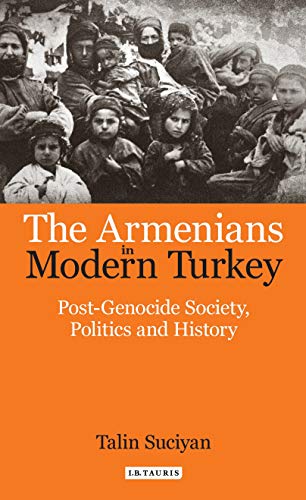 The Armenians in Modern Turkey

Post-Genocide Society, Politics and History

Talin Suciyan

I.B.TAURIS